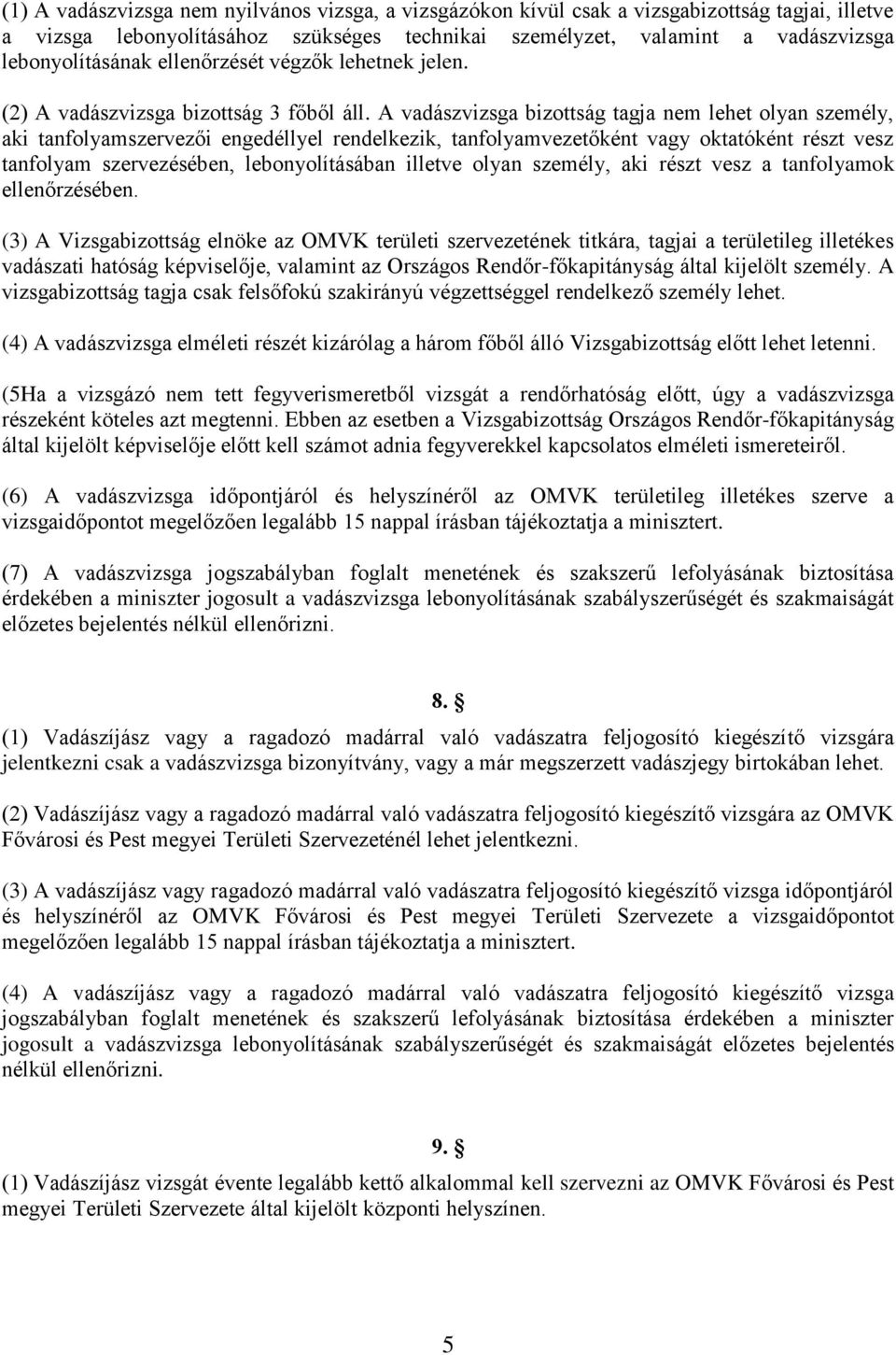 (1) A vadászvizsga nem nyilvános vizsga, a vizsgázókon kívül csak a vizsgabizottság tagjai, illetve a vizsga lebonyolításához szükséges technikai személyzet, valamint a vadászvizsga lebonyolításának ellenőrzését végzők lehetnek jelen.

(2) A vadászvizsga bizottság 3 főből áll. A vadászvizsga bizottság tagja nem lehet olyan személy, aki tanfolyamszervezői engedéllyel rendelkezik, tanfolyamvezetőként vagy oktatóként részt vesz tanfolyam szervezésében, lebonyolításában illetve olyan személy, aki részt vesz a tanfolyamok ellenőrzésében.

(3) A Vizsgabizottság elnöke az OMVK területi szervezetének titkára, tagjai a területileg illetékes vadászati hatóság képviselője, valamint az Országos Rendőr-főkapitányság által kijelölt személy. A vizsgabizottság tagja csak felsőfokú szakirányú végzettséggel rendelkező személy lehet.

(4) A vadászvizsga elméleti részét kizárólag a három főből álló Vizsgabizottság előtt lehet letenni.

(5Ha a vizsgázó nem tett fegyverismeretből vizsgát a rendőrhatóság előtt, úgy a vadászvizsga részeként köteles azt megtenni. Ebben az esetben a Vizsgabizottság Országos Rendőr-főkapitányság által kijelölt képviselője előtt kell számot adnia fegyverekkel kapcsolatos elméleti ismereteiről.

(6) A vadászvizsga időpontjáról és helyszínéről az OMVK területileg illetékes szerve a vizsgaidőpontot megelőzően legalább 15 nappal írásban tájékoztatja a minisztert.

(7) A vadászvizsga jogszabályban foglalt menetének és szakszerű lefolyásának biztosítása érdekében a miniszter jogosult a vadászvizsga lebonyolításának szabályszerűségét és szakmaiságát előzetes bejelentés nélkül ellenőrizni.

8. §

(1) Vadászíjász vagy a ragadozó madárral való vadászatra feljogosító kiegészítő vizsgára jelentkezni csak a vadászvizsga bizonyítvány, vagy a már megszerzett vadászjegy birtokában lehet.

(2) Vadászíjász vagy a ragadozó madárral való vadászatra feljogosító kiegészítő vizsgára az OMVK Fővárosi és Pest megyei Területi Szervezeténél lehet jelentkezni.

(3) A vadászíjász vagy ragadozó madárral való vadászatra feljogosító kiegészítő vizsga időpontjáról és helyszínéről az OMVK Fővárosi és Pest megyei Területi Szervezete a vizsgaidőpontot megelőzően legalább 15 nappal írásban tájékoztatja a minisztert.

(4) A vadászíjász vagy a ragadozó madárral való vadászatra feljogosító kiegészítő vizsga jogszabályban foglalt menetének és szakszerű lefolyásának biztosítása érdekében a miniszter jogosult a vadászvizsga lebonyolításának szabályszerűségét és szakmaiságát előzetes bejelentés nélkül ellenőrizni.

9. §

(1) Vadászíjász vizsgát évente legalább kettő alkalommal kell szervezni az OMVK Fővárosi és Pest megyei Területi Szervezete által kijelölt központi helyszínen.

5